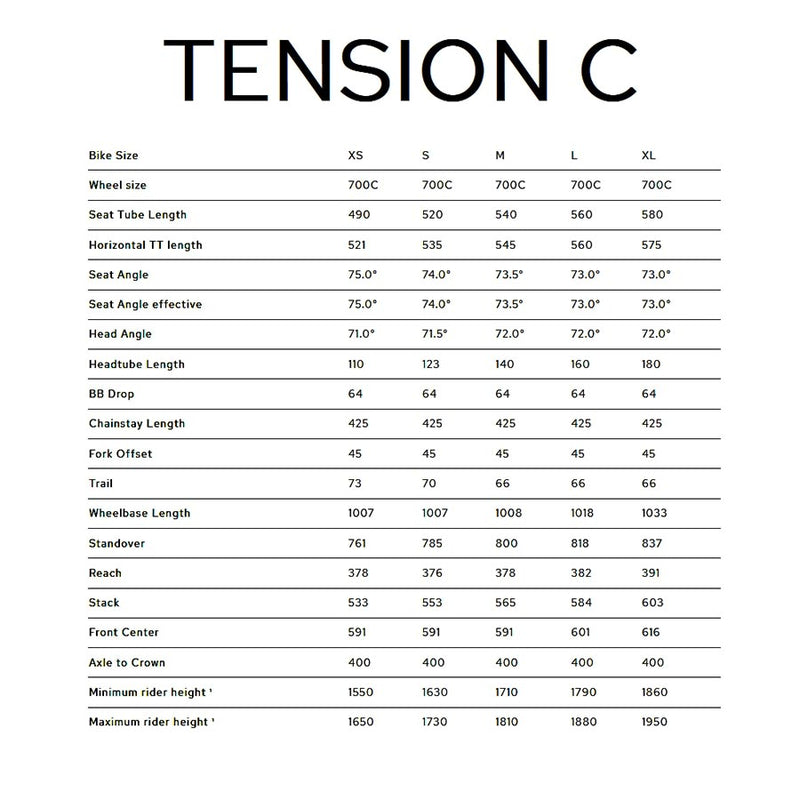 TENSION C

| Bike Size | XS | S | M | L | XL |
|---|---|---|---|---|---|
| Wheel size | 700C | 700C | 700C | 700C | 700C |
| Seat Tube Length | 490 | 520 | 540 | 560 | 580 |
| Horizontal TT length | 521 | 535 | 545 | 560 | 575 |
| Seat Angle | 75.0° | 74.0° | 73.5° | 73.0° | 73.0° |
| Seat Angle effective | 75.0° | 74.0° | 73.5° | 73.0° | 73.0° |
| Head Angle | 71.0° | 71.5° | 72.0° | 72.0° | 72.0° |
| Headtube Length | 110 | 123 | 140 | 160 | 180 |
| BB Drop | 64 | 64 | 64 | 64 | 64 |
| Chainstay Length | 425 | 425 | 425 | 425 | 425 |
| Fork Offset | 45 | 45 | 45 | 45 | 45 |
| Trail | 73 | 70 | 66 | 66 | 66 |
| Wheelbase Length | 1007 | 1007 | 1008 | 1018 | 1033 |
| Standover | 761 | 785 | 800 | 818 | 837 |
| Reach | 378 | 376 | 378 | 382 | 391 |
| Stack | 533 | 553 | 565 | 584 | 603 |
| Front Center | 591 | 591 | 591 | 601 | 616 |
| Axle to Crown | 400 | 400 | 400 | 400 | 400 |
| Minimum rider height ¹ | 1550 | 1630 | 1710 | 1790 | 1860 |
| Maximum rider height ¹ | 1650 | 1730 | 1810 | 1880 | 1950 |